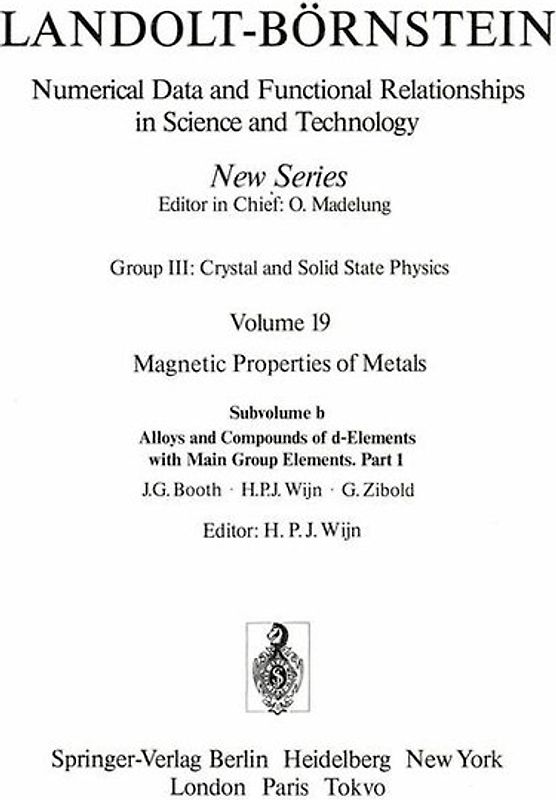 LANDOLT-BÖRNSTEIN

Numerical Data and Functional Relationships in Science and Technology

New Series
Editor in Chief: O. Madelung

Group III: Crystal and Solid State Physics

Volume 19
Magnetic Properties of Metals

Subvolume b
Alloys and Compounds of d-Elements with Main Group Elements. Part 1
J.G. Booth · H.P.J. Wijn · G. Zibold

Editor: H. P. J. Wijn

Springer-Verlag Berlin Heidelberg New York
London Paris Tokyo